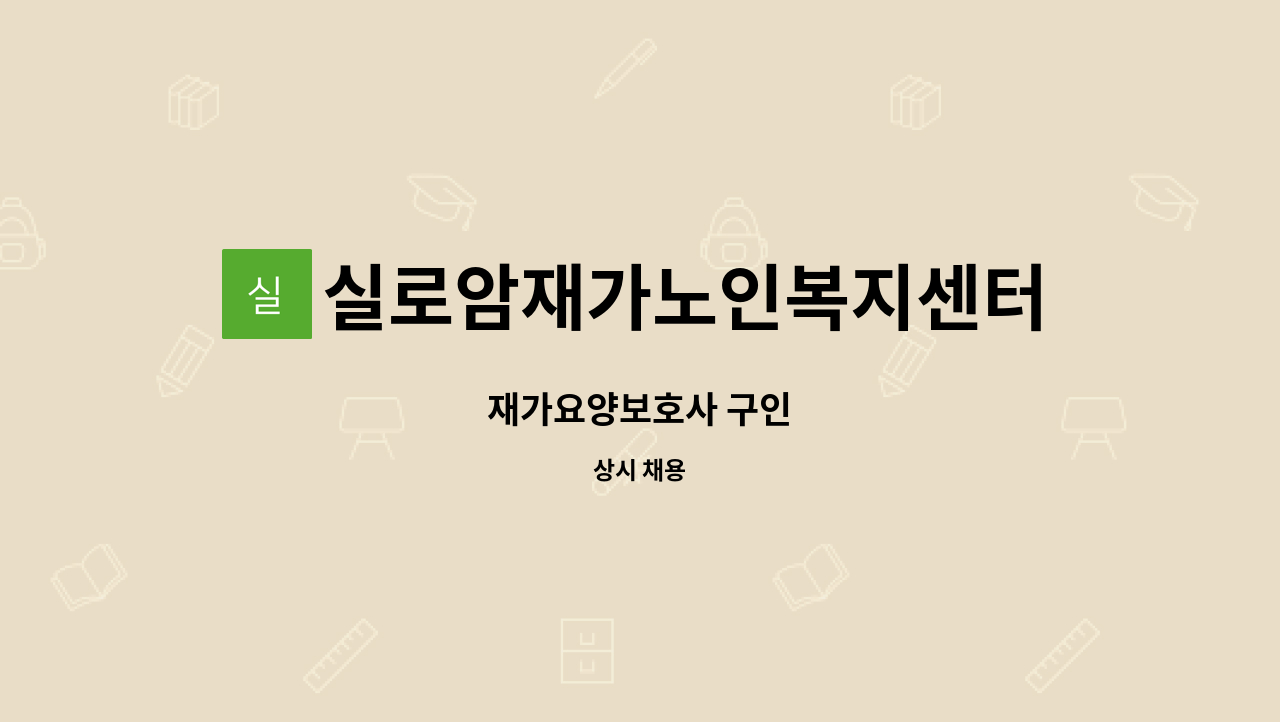 실 실로암재가노인복지센터

재가요양보호사 구인

상시 채용